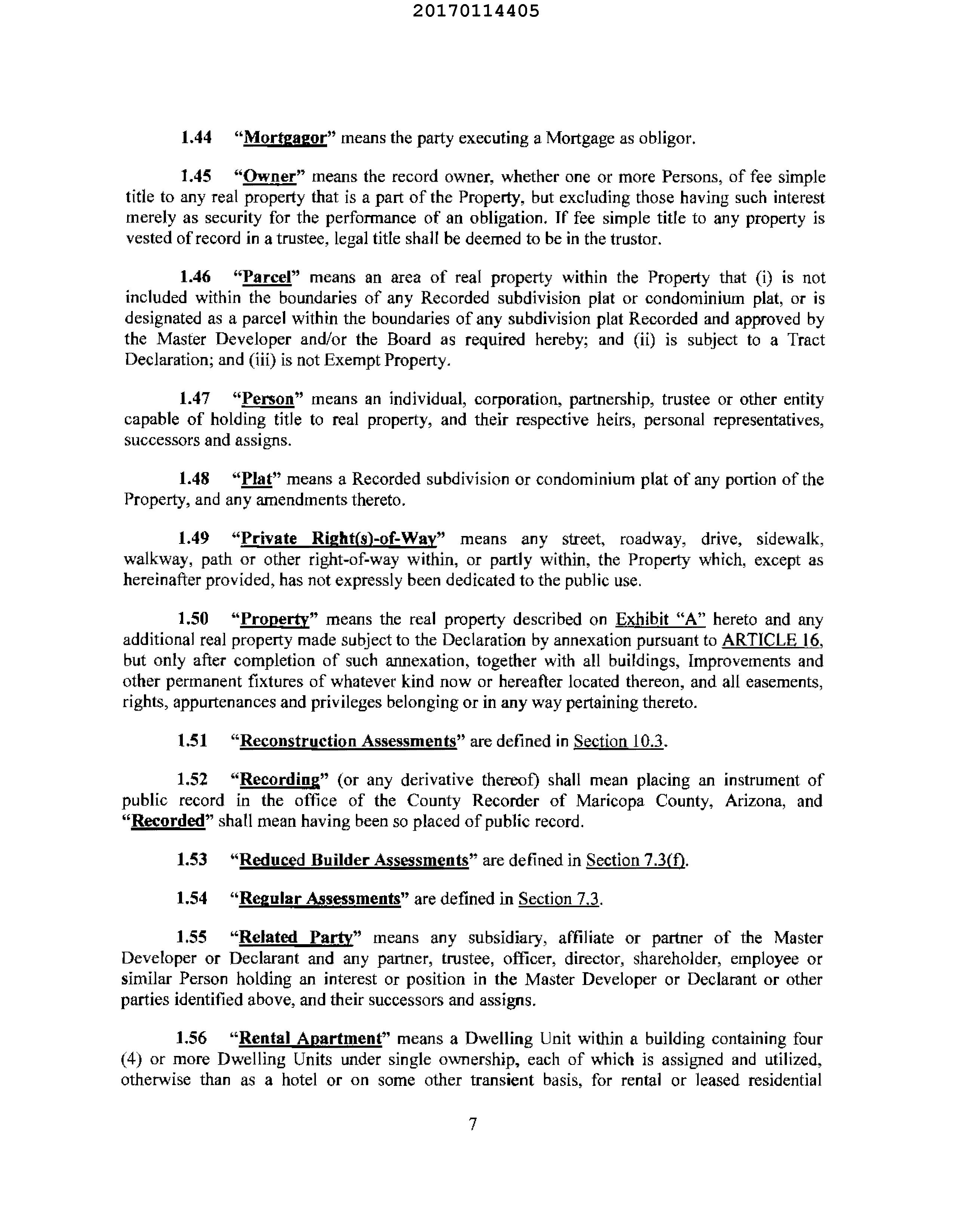 20170114405

1.44 "Mortgagor" means the party executing a Mortgage as obligor.

1.45 "Owner" means the record owner, whether one or more Persons, of fee simple title to any real property that is a part of the Property, but excluding those having such interest merely as security for the performance of an obligation. If fee simple title to any property is vested of record in a trustee, legal title shall be deemed to be in the trustor.

1.46 "Parcel" means an area of real property within the Property that (i) is not included within the boundaries of any Recorded subdivision plat or condominium plat, or is designated as a parcel within the boundaries of any subdivision plat Recorded and approved by the Master Developer and/or the Board as required hereby; and (ii) is subject to a Tract Declaration; and (iii) is not Exempt Property.

1.47 "Person" means an individual, corporation, partnership, trustee or other entity capable of holding title to real property, and their respective heirs, personal representatives, successors and assigns.

1.48 "Plat" means a Recorded subdivision or condominium plat of any portion of the Property, and any amendments thereto.

1.49 "Private Right(s)-of-Way" means any street, roadway, drive, sidewalk, walkway, path or other right-of-way within, or partly within, the Property which, except as hereinafter provided, has not expressly been dedicated to the public use.

1.50 "Property" means the real property described on Exhibit "A" hereto and any additional real property made subject to the Declaration by annexation pursuant to ARTICLE 16, but only after completion of such annexation, together with all buildings, Improvements and other permanent fixtures of whatever kind now or hereafter located thereon, and all easements, rights, appurtenances and privileges belonging or in any way pertaining thereto.

1.51 "Reconstruction Assessments" are defined in Section 10.3.

1.52 "Recording" (or any derivative thereof) shall mean placing an instrument of public record in the office of the County Recorder of Maricopa County, Arizona, and "Recorded" shall mean having been so placed of public record.

1.53 "Reduced Builder Assessments" are defined in Section 7.3(f).

1.54 "Regular Assessments" are defined in Section 7.3.

1.55 "Related Party" means any subsidiary, affiliate or partner of the Master Developer or Declarant and any partner, trustee, officer, director, shareholder, employee or similar Person holding an interest or position in the Master Developer or Declarant or other parties identified above, and their successors and assigns.

1.56 "Rental Apartment" means a Dwelling Unit within a building containing four (4) or more Dwelling Units under single ownership, each of which is assigned and utilized, otherwise than as a hotel or on some other transient basis, for rental or leased residential

7